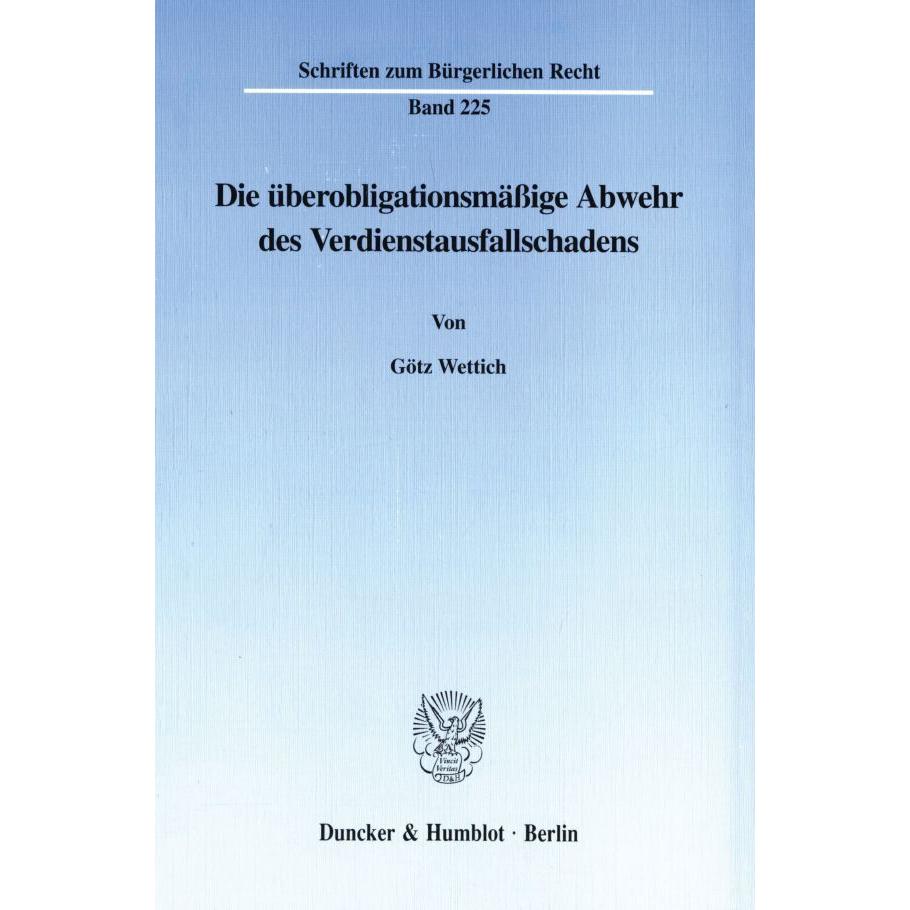 Schriften zum Bürgerlichen Recht

Band 225

Die überobligationsmäßige Abwehr des Verdienstausfallschadens

Von

Götz Wettich

Vincit Veritas
D&H

Duncker & Humblot · Berlin